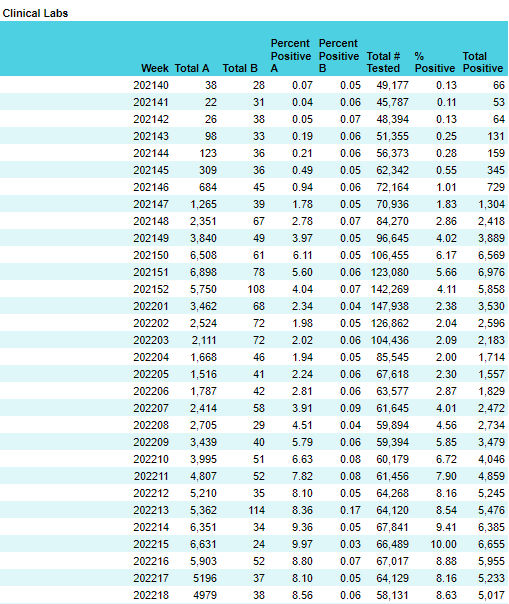 Clinical Labs

| Week | Total A | Total B | Percent Positive A | Percent Positive B | Total # Tested | % Positive | Total Positive |
|---|---|---|---|---|---|---|---|
| 202140 | 38 | 28 | 0.07 | 0.05 | 49,177 | 0.13 | 66 |
| 202141 | 22 | 31 | 0.04 | 0.06 | 45,787 | 0.11 | 53 |
| 202142 | 26 | 38 | 0.05 | 0.07 | 48,394 | 0.13 | 64 |
| 202143 | 98 | 33 | 0.19 | 0.06 | 51,355 | 0.25 | 131 |
| 202144 | 123 | 36 | 0.21 | 0.06 | 56,373 | 0.28 | 159 |
| 202145 | 309 | 36 | 0.49 | 0.05 | 62,342 | 0.55 | 345 |
| 202146 | 684 | 45 | 0.94 | 0.06 | 72,164 | 1.01 | 729 |
| 202147 | 1,265 | 39 | 1.78 | 0.05 | 70,936 | 1.83 | 1,304 |
| 202148 | 2,351 | 67 | 2.78 | 0.07 | 84,270 | 2.86 | 2,418 |
| 202149 | 3,840 | 49 | 3.97 | 0.05 | 96,645 | 4.02 | 3,889 |
| 202150 | 6,508 | 61 | 6.11 | 0.05 | 106,455 | 6.17 | 6,569 |
| 202151 | 6,898 | 78 | 5.60 | 0.06 | 123,080 | 5.66 | 6,976 |
| 202152 | 5,750 | 108 | 4.04 | 0.07 | 142,269 | 4.11 | 5,858 |
| 202201 | 3,462 | 68 | 2.34 | 0.04 | 147,938 | 2.38 | 3,530 |
| 202202 | 2,524 | 72 | 1.98 | 0.05 | 126,862 | 2.04 | 2,596 |
| 202203 | 2,111 | 72 | 2.02 | 0.06 | 104,436 | 2.09 | 2,183 |
| 202204 | 1,668 | 46 | 1.94 | 0.05 | 85,545 | 2.00 | 1,714 |
| 202205 | 1,516 | 41 | 2.24 | 0.06 | 67,618 | 2.30 | 1,557 |
| 202206 | 1,787 | 42 | 2.81 | 0.06 | 63,577 | 2.87 | 1,829 |
| 202207 | 2,414 | 58 | 3.91 | 0.09 | 61,645 | 4.01 | 2,472 |
| 202208 | 2,705 | 29 | 4.51 | 0.04 | 59,894 | 4.56 | 2,734 |
| 202209 | 3,439 | 40 | 5.79 | 0.06 | 59,394 | 5.85 | 3,479 |
| 202210 | 3,995 | 51 | 6.63 | 0.08 | 60,179 | 6.72 | 4,046 |
| 202211 | 4,807 | 52 | 7.82 | 0.08 | 61,456 | 7.90 | 4,859 |
| 202212 | 5,210 | 35 | 8.10 | 0.05 | 64,268 | 8.16 | 5,245 |
| 202213 | 5,362 | 114 | 8.36 | 0.17 | 64,120 | 8.54 | 5,476 |
| 202214 | 6,351 | 34 | 9.36 | 0.05 | 67,841 | 9.41 | 6,385 |
| 202215 | 6,631 | 24 | 9.97 | 0.03 | 66,489 | 10.00 | 6,655 |
| 202216 | 5,903 | 52 | 8.80 | 0.07 | 67,017 | 8.88 | 5,955 |
| 202217 | 5196 | 37 | 8.10 | 0.05 | 64,129 | 8.16 | 5,233 |
| 202218 | 4979 | 38 | 8.56 | 0.06 | 58,131 | 8.63 | 5,017 |